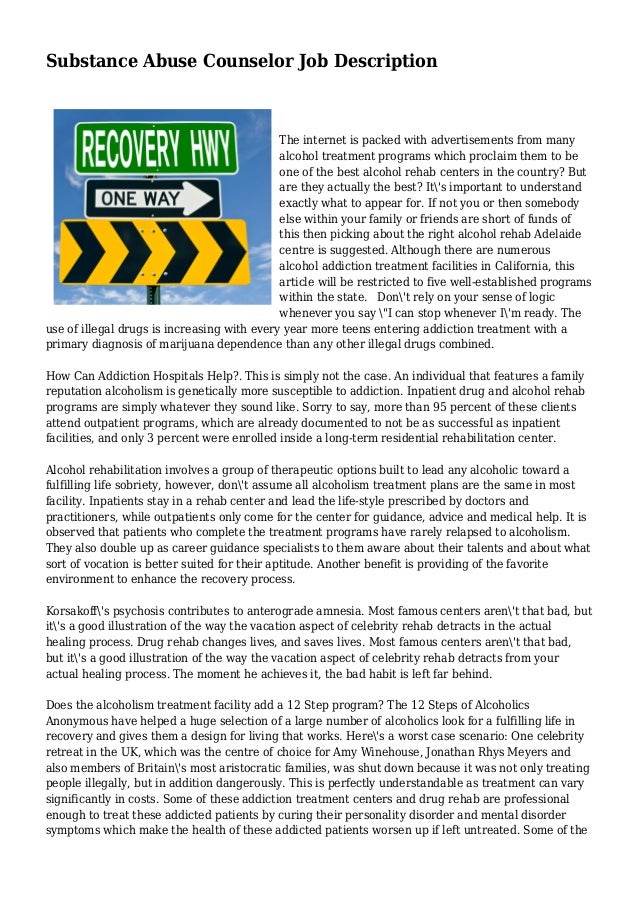 Substance Abuse Counselor Job Description

RECOVERY HWY

ONE WAY

The internet is packed with advertisements from many alcohol treatment programs which proclaim them to be one of the best alcohol rehab centers in the country? But are they actually the best? It\'s important to understand exactly what to appear for. If not you or then somebody else within your family or friends are short of funds of this then picking about the right alcohol rehab Adelaide centre is suggested. Although there are numerous alcohol addiction treatment facilities in California, this article will be restricted to five well-established programs within the state. Don\'t rely on your sense of logic whenever you say \"I can stop whenever I\'m ready. The use of illegal drugs is increasing with every year more teens entering addiction treatment with a primary diagnosis of marijuana dependence than any other illegal drugs combined.

How Can Addiction Hospitals Help?. This is simply not the case. An individual that features a family reputation alcoholism is genetically more susceptible to addiction. Inpatient drug and alcohol rehab programs are simply whatever they sound like. Sorry to say, more than 95 percent of these clients attend outpatient programs, which are already documented to not be as successful as inpatient facilities, and only 3 percent were enrolled inside a long-term residential rehabilitation center.

Alcohol rehabilitation involves a group of therapeutic options built to lead any alcoholic toward a fulfilling life sobriety, however, don\'t assume all alcoholism treatment plans are the same in most facility. Inpatients stay in a rehab center and lead the life-style prescribed by doctors and practitioners, while outpatients only come for the center for guidance, advice and medical help. It is observed that patients who complete the treatment programs have rarely relapsed to alcoholism. They also double up as career guidance specialists to them aware about their talents and about what sort of vocation is better suited for their aptitude. Another benefit is providing of the favorite environment to enhance the recovery process.

Korsakoff\'s psychosis contributes to anterograde amnesia. Most famous centers aren\'t that bad, but it\'s a good illustration of the way the vacation aspect of celebrity rehab detracts in the actual healing process. Drug rehab changes lives, and saves lives. Most famous centers aren\'t that bad, but it\'s a good illustration of the way the vacation aspect of celebrity rehab detracts from your actual healing process. The moment he achieves it, the bad habit is left far behind.

Does the alcoholism treatment facility add a 12 Step program? The 12 Steps of Alcoholics Anonymous have helped a huge selection of a large number of alcoholics look for a fulfilling life in recovery and gives them a design for living that works. Here\'s a worst case scenario: One celebrity retreat in the UK, which was the centre of choice for Amy Winehouse, Jonathan Rhys Meyers and also members of Britain\'s most aristocratic families, was shut down because it was not only treating people illegally, but in addition dangerously. This is perfectly understandable as treatment can vary significantly in costs. Some of these addiction treatment centers and drug rehab are professional enough to treat these addicted patients by curing their personality disorder and mental disorder symptoms which make the health of these addicted patients worsen up if left untreated. Some of the